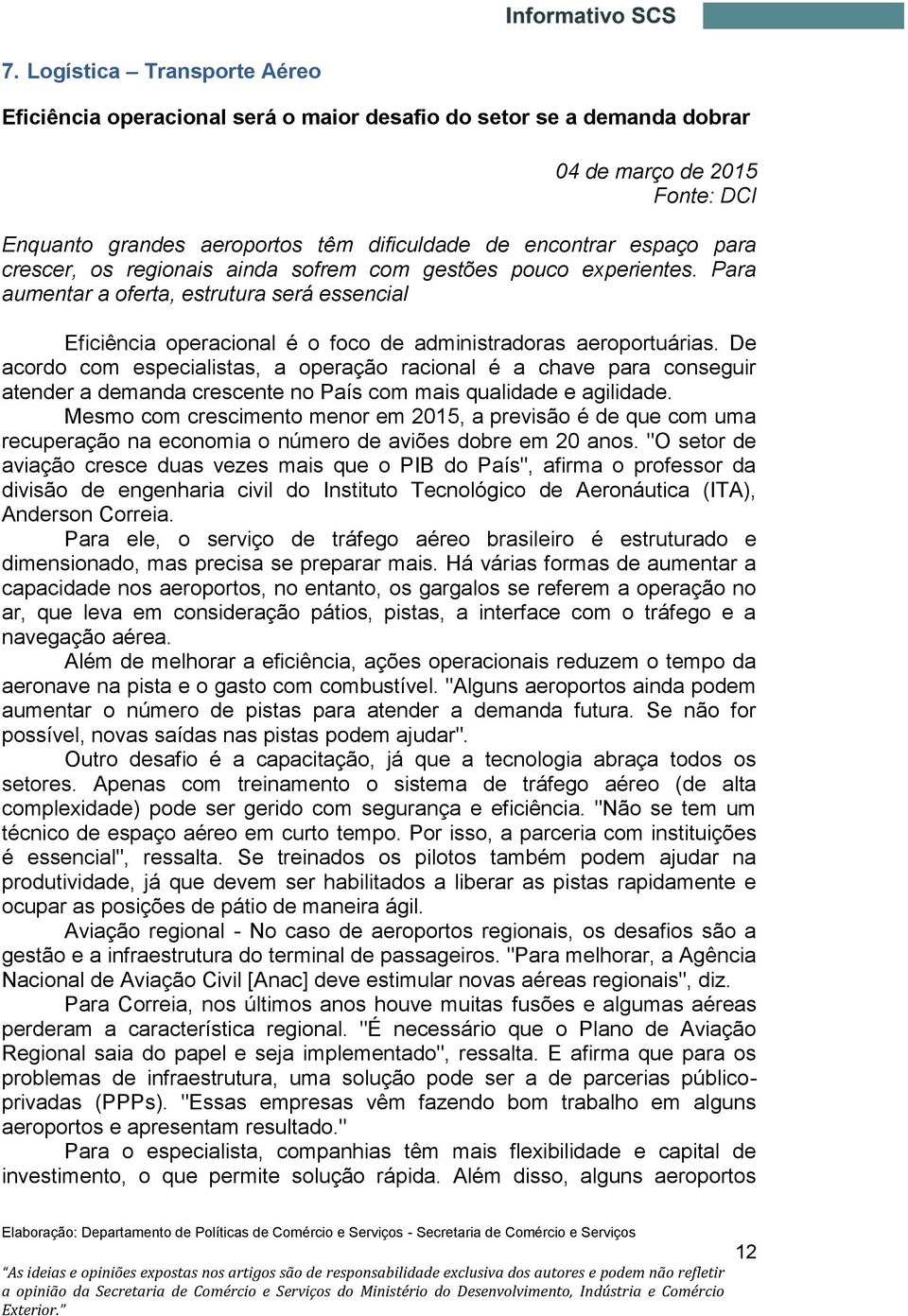 Informativo SCS

7. Logística – Transporte Aéreo

Eficiência operacional será o maior desafio do setor se a demanda dobrar

04 de março de 2015
Fonte: DCI

Enquanto grandes aeroportos têm dificuldade de encontrar espaço para crescer, os regionais ainda sofrem com gestões pouco experientes. Para aumentar a oferta, estrutura será essencial

Eficiência operacional é o foco de administradoras aeroportuárias. De acordo com especialistas, a operação racional é a chave para conseguir atender a demanda crescente no País com mais qualidade e agilidade.

Mesmo com crescimento menor em 2015, a previsão é de que com uma recuperação na economia o número de aviões dobre em 20 anos. "O setor de aviação cresce duas vezes mais que o PIB do País", afirma o professor da divisão de engenharia civil do Instituto Tecnológico de Aeronáutica (ITA), Anderson Correia.

Para ele, o serviço de tráfego aéreo brasileiro é estruturado e dimensionado, mas precisa se preparar mais. Há várias formas de aumentar a capacidade nos aeroportos, no entanto, os gargalos se referem a operação no ar, que leva em consideração pátios, pistas, a interface com o tráfego e a navegação aérea.

Além de melhorar a eficiência, ações operacionais reduzem o tempo da aeronave na pista e o gasto com combustível. "Alguns aeroportos ainda podem aumentar o número de pistas para atender a demanda futura. Se não for possível, novas saídas nas pistas podem ajudar".

Outro desafio é a capacitação, já que a tecnologia abraça todos os setores. Apenas com treinamento o sistema de tráfego aéreo (de alta complexidade) pode ser gerido com segurança e eficiência. "Não se tem um técnico de espaço aéreo em curto tempo. Por isso, a parceria com instituições é essencial", ressalta. Se treinados os pilotos também podem ajudar na produtividade, já que devem ser habilitados a liberar as pistas rapidamente e ocupar as posições de pátio de maneira ágil.

Aviação regional - No caso de aeroportos regionais, os desafios são a gestão e a infraestrutura do terminal de passageiros. "Para melhorar, a Agência Nacional de Aviação Civil [Anac] deve estimular novas aéreas regionais", diz.

Para Correia, nos últimos anos houve muitas fusões e algumas aéreas perderam a característica regional. "É necessário que o Plano de Aviação Regional saia do papel e seja implementado", ressalta. E afirma que para os problemas de infraestrutura, uma solução pode ser a de parcerias público-privadas (PPPs). "Essas empresas vêm fazendo bom trabalho em alguns aeroportos e apresentam resultado."

Para o especialista, companhias têm mais flexibilidade e capital de investimento, o que permite solução rápida. Além disso, alguns aeroportos

Elaboração: Departamento de Políticas de Comércio e Serviços - Secretaria de Comércio e Serviços

12

"As ideias e opiniões expostas nos artigos são de responsabilidade exclusiva dos autores e podem não refletir a opinião da Secretaria de Comércio e Serviços do Ministério do Desenvolvimento, Indústria e Comércio Exterior."